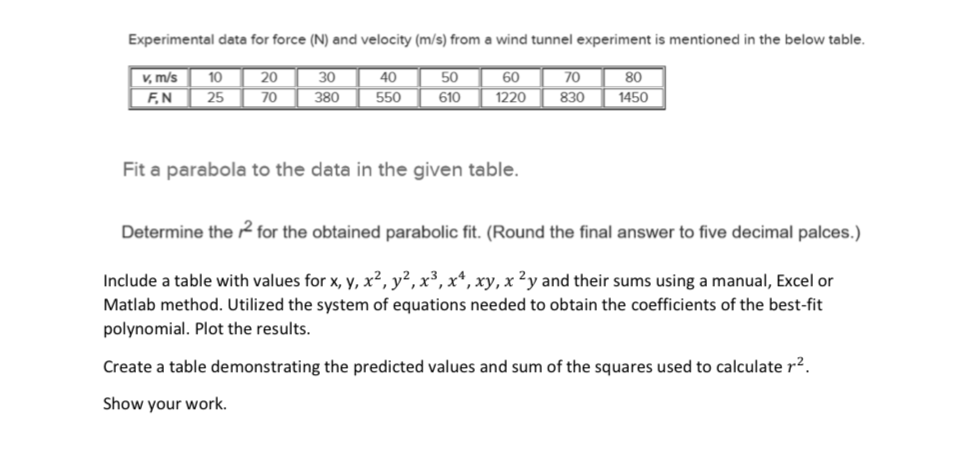 Experimental data for force (N) and velocity (m/s) from a wind tunnel experiment is mentioned in the below table.

| v, m/s | 10 | 20 | 30 | 40 | 50 | 60 | 70 | 80 |
|---|---|---|---|---|---|---|---|---|
| F, N | 25 | 70 | 380 | 550 | 610 | 1220 | 830 | 1450 |

Fit a parabola to the data in the given table.

Determine the $r^2$ for the obtained parabolic fit. (Round the final answer to five decimal palces.)

Include a table with values for x, y, $x^2, y^2, x^3, x^4, xy, x^2y$ and their sums using a manual, Excel or Matlab method. Utilized the system of equations needed to obtain the coefficients of the best-fit polynomial. Plot the results.

Create a table demonstrating the predicted values and sum of the squares used to calculate $r^2$.

Show your work.